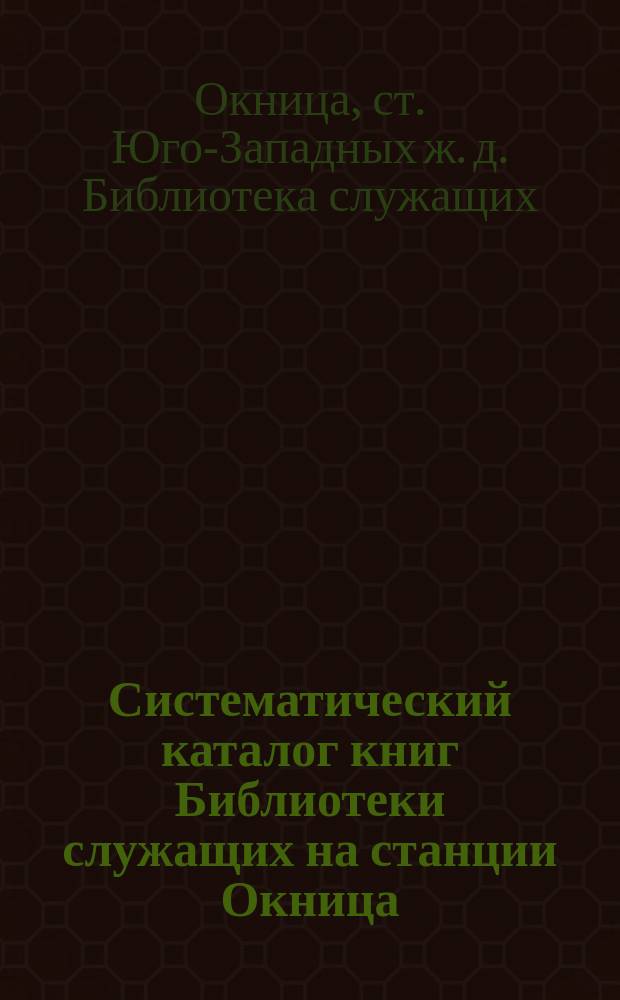 Окница, ст. Юго-Западных ж. д. Библиотека служащих

Систематический каталог книг Библиотеки служащих на станции Окница